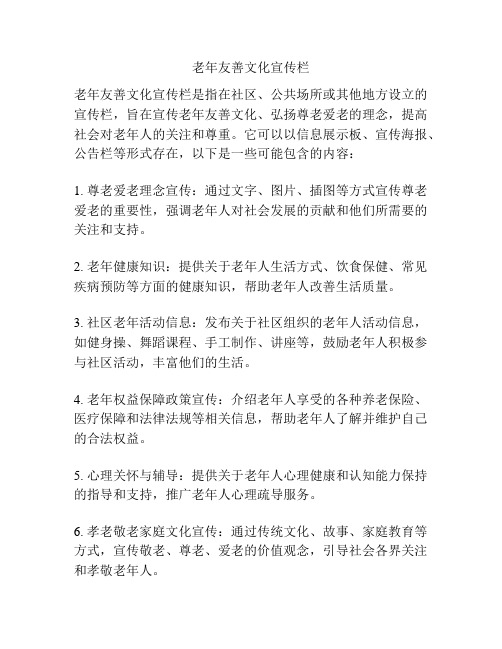 老年友善文化宣传栏

老年友善文化宣传栏是指在社区、公共场所或其他地方设立的宣传栏，旨在宣传老年友善文化、弘扬尊老爱老的理念，提高社会对老年人的关注和尊重。它可以以信息展示板、宣传海报、公告栏等形式存在，以下是一些可能包含的内容：

1. 尊老爱老理念宣传：通过文字、图片、插图等方式宣传尊老爱老的重要性，强调老年人对社会发展的贡献和他们所需要的关注和支持。

2. 老年健康知识：提供关于老年人生活方式、饮食保健、常见疾病预防等方面的健康知识，帮助老年人改善生活质量。

3. 社区老年活动信息：发布关于社区组织的老年人活动信息，如健身操、舞蹈课程、手工制作、讲座等，鼓励老年人积极参与社区活动，丰富他们的生活。

4. 老年权益保障政策宣传：介绍老年人享受的各种养老保险、医疗保障和法律法规等相关信息，帮助老年人了解并维护自己的合法权益。

5. 心理关怀与辅导：提供关于老年人心理健康和认知能力保持的指导和支持，推广老年人心理疏导服务。

6. 孝老敬老家庭文化宣传：通过传统文化、故事、家庭教育等方式，宣传敬老、尊老、爱老的价值观念，引导社会各界关注和孝敬老年人。